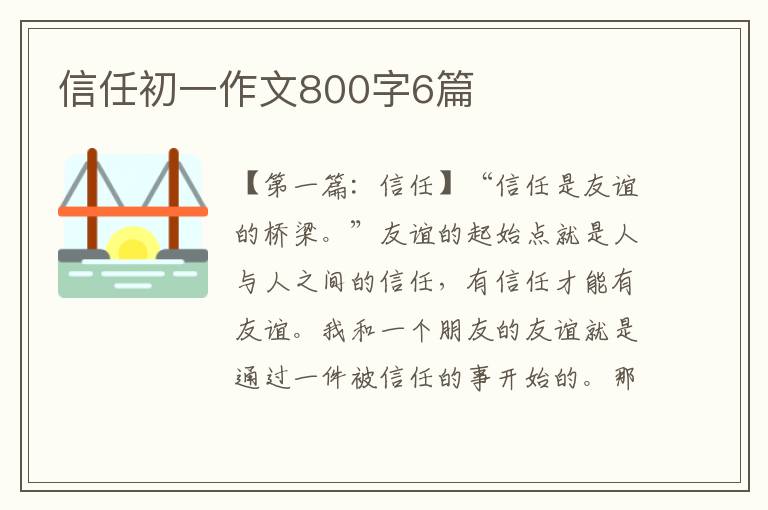 信任初一作文800字6篇

【第一篇：信任】“信任是友谊的桥梁。”友谊的起始点就是人与人之间的信任，有信任才能有友谊。我和一个朋友的友谊就是通过一件被信任的事开始的。那